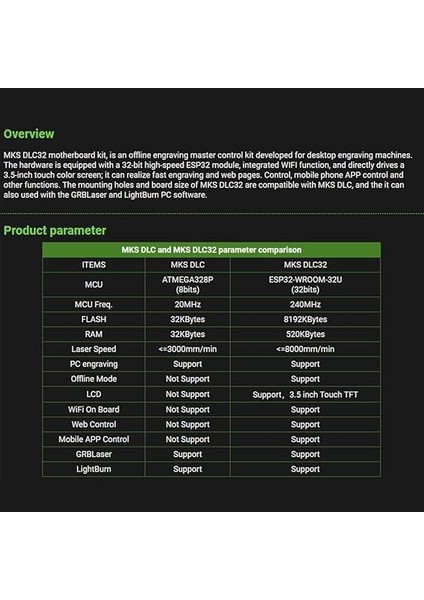 Overview

MKS DLC32 motherboard kit, is an offline engraving master control kit developed for desktop engraving machines. The hardware is equipped with a 32-bit high-speed ESP32 module, integrated WIFI function, and directly drives a 3.5-inch touch color screen; it can realize fast engraving and web pages. Control, mobile phone APP control and other functions. The mounting holes and board size of MKS DLC32 are compatible with MKS DLC, and the it can also used with the GRBLaser and LightBurn PC software.

Product parameter

| MKS DLC and MKS DLC32 parameter comparison | | |
|---|---|---|
| ITEMS | MKS DLC | MKS DLC32 |
| MCU | ATMEGA328P (8bits) | ESP32-WROOM-32U (32bits) |
| MCU Freq. | 20MHz | 240MHz |
| FLASH | 32KBytes | 8192KBytes |
| RAM | 32KBytes | 520KBytes |
| Laser Speed | <=3000mm/min | <=8000mm/min |
| PC engraving | Support | Support |
| Offline Mode | Not Support | Support |
| LCD | Not Support | Support, 3.5 inch Touch TFT |
| WiFi On Board | Not Support | Support |
| Web Control | Not Support | Support |
| Mobile APP Control | Not Support | Support |
| GRBLaser | Support | Support |
| LightBurn | Support | Support |